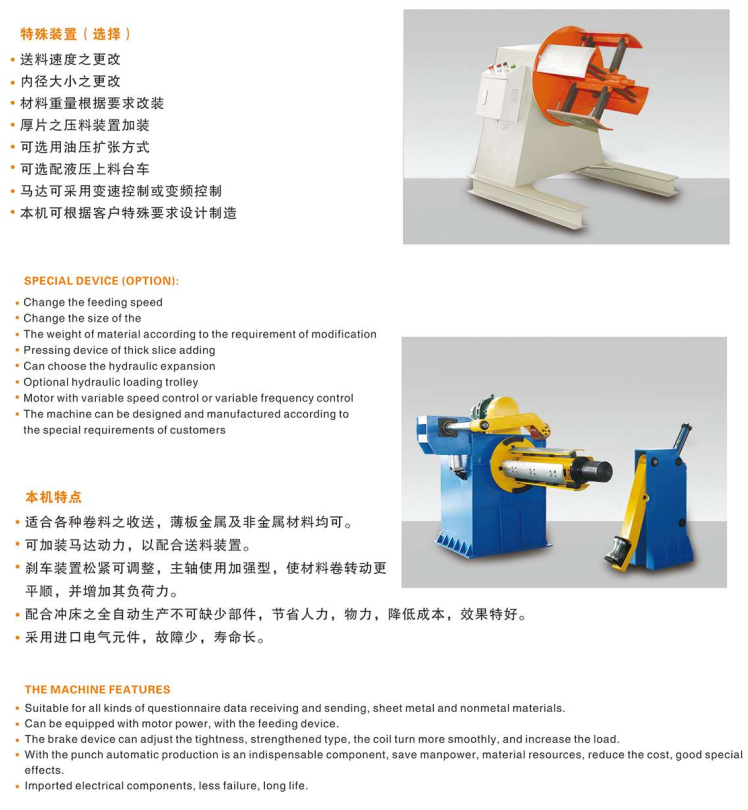 特殊装置（选择）
• 送料速度之更改
• 内径大小之更改
• 材料重量根据要求改装
• 厚片之压料装置加装
• 可选用油压扩张方式
• 可选配液压上料台车
• 马达可采用变速控制或变频控制
• 本机可根据客户特殊要求设计制造

SPECIAL DEVICE (OPTION):
• Change the feeding speed
• Change the size of the
• The weight of material according to the requirement of modification
• Pressing device of thick slice adding
• Can choose the hydraulic expansion
• Optional hydraulic loading trolley
• Motor with variable speed control or variable frequency control
• The machine can be designed and manufactured according to the special requirements of customers

本机特点
• 适合各种卷料之收送，薄板金属及非金属材料均可。
• 可加装马达动力，以配合送料装置。
• 刹车装置松紧可调整，主轴使用加强型，使材料卷转动更平顺，并增加其负荷力。
• 配合冲床之全自动生产不可缺少部件，节省人力，物力，降低成本，效果特好。
• 采用进口电气元件，故障少，寿命长。

THE MACHINE FEATURES
• Suitable for all kinds of questionnaire data receiving and sending, sheet metal and nonmetal materials.
• Can be equipped with motor power, with the feeding device.
• The brake device can adjust the tightness, strengthened type, the coil turn more smoothly, and increase the load.
• With the punch automatic production is an indispensable component, save manpower, material resources, reduce the cost, good special effects.
• Imported electrical components, less failure, long life.